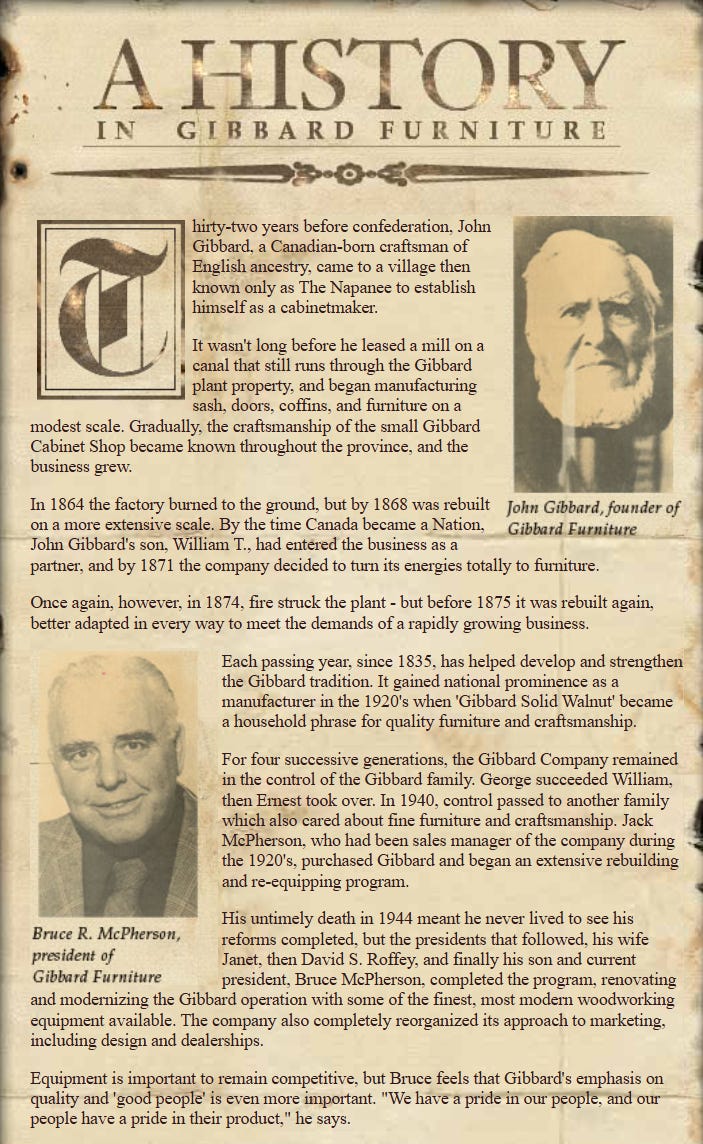 A HISTORY
IN GIBBARD FURNITURE

Thirty-two years before confederation, John Gibbard, a Canadian-born craftsman of English ancestry, came to a village then known only as The Napanee to establish himself as a cabinetmaker.

It wasn't long before he leased a mill on a canal that still runs through the Gibbard plant property, and began manufacturing sash, doors, coffins, and furniture on a modest scale. Gradually, the craftsmanship of the small Gibbard Cabinet Shop became known throughout the province, and the business grew.

John Gibbard, founder of Gibbard Furniture

In 1864 the factory burned to the ground, but by 1868 was rebuilt on a more extensive scale. By the time Canada became a Nation, John Gibbard's son, William T., had entered the business as a partner, and by 1871 the company decided to turn its energies totally to furniture.

Once again, however, in 1874, fire struck the plant - but before 1875 it was rebuilt again, better adapted in every way to meet the demands of a rapidly growing business.

Each passing year, since 1835, has helped develop and strengthen the Gibbard tradition. It gained national prominence as a manufacturer in the 1920's when 'Gibbard Solid Walnut' became a household phrase for quality furniture and craftsmanship.

For four successive generations, the Gibbard Company remained in the control of the Gibbard family. George succeeded William, then Ernest took over. In 1940, control passed to another family which also cared about fine furniture and craftsmanship. Jack McPherson, who had been sales manager of the company during the 1920's, purchased Gibbard and began an extensive rebuilding and re-equipping program.

Bruce R. McPherson, president of Gibbard Furniture

His untimely death in 1944 meant he never lived to see his reforms completed, but the presidents that followed, his wife Janet, then David S. Roffey, and finally his son and current president, Bruce McPherson, completed the program, renovating and modernizing the Gibbard operation with some of the finest, most modern woodworking equipment available. The company also completely reorganized its approach to marketing, including design and dealerships.

Equipment is important to remain competitive, but Bruce feels that Gibbard's emphasis on quality and 'good people' is even more important. "We have a pride in our people, and our people have a pride in their product," he says.